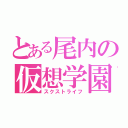 とある尾内の
仮想学園
スクストライフ